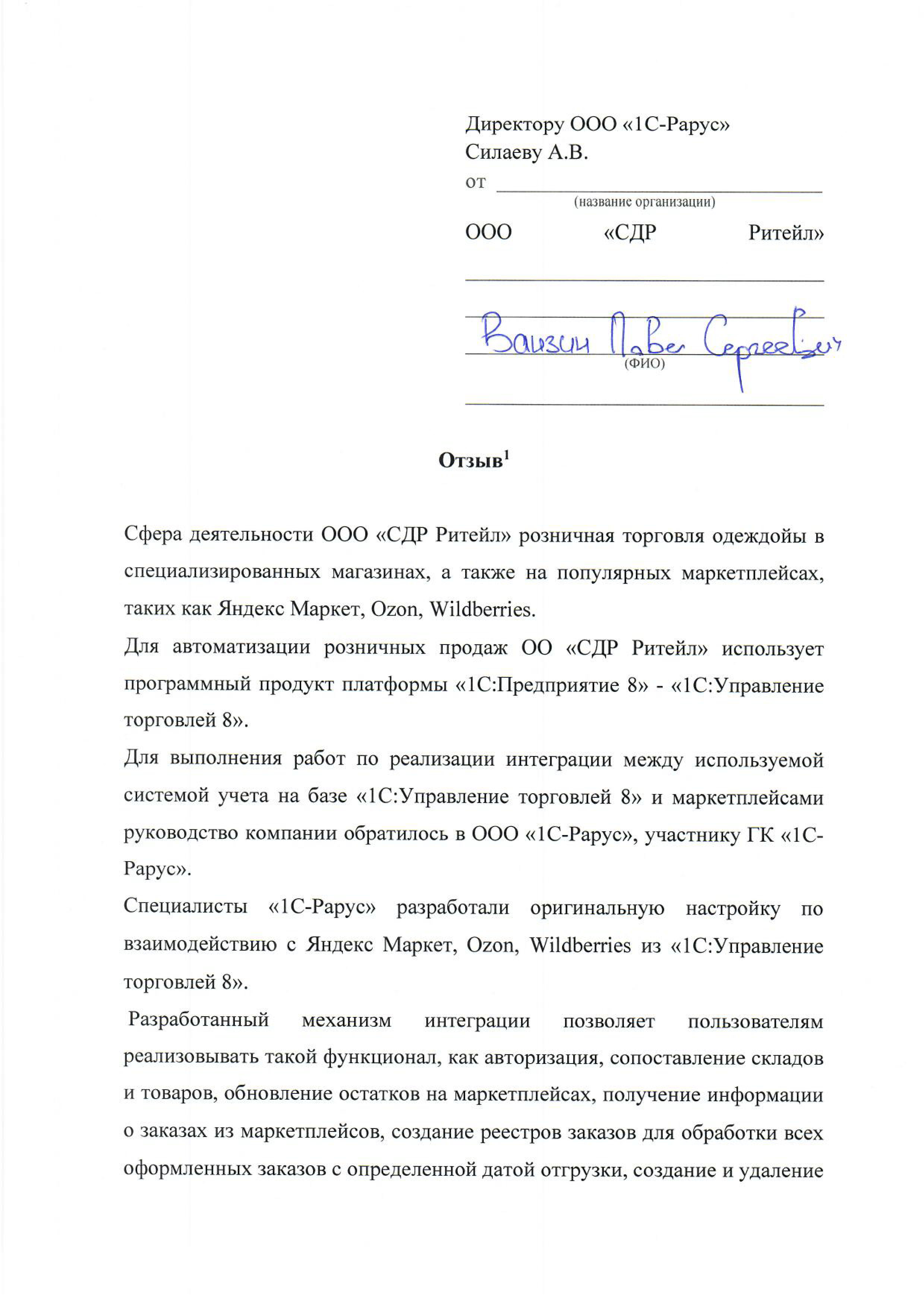 Директору ООО «1С-Рарус»
Силаеву А.В.
от
(название организации)
ООО «СДР Ритейл»

Ваизин Павел Сергеевич
(ФИО)

Отзыв$^1$

Сфера деятельности ООО «СДР Ритейл» розничная торговля одеждойы в специализированных магазинах, а также на популярных маркетплейсах, таких как Яндекс Маркет, Ozon, Wildberries.

Для автоматизации розничных продаж ОО «СДР Ритейл» использует программный продукт платформы «1С:Предприятие 8» - «1С:Управление торговлей 8».

Для выполнения работ по реализации интеграции между используемой системой учета на базе «1С:Управление торговлей 8» и маркетплейсами руководство компании обратилось в ООО «1С-Рарус», участнику ГК «1С-Рарус».

Специалисты «1С-Рарус» разработали оригинальную настройку по взаимодействию с Яндекс Маркет, Ozon, Wildberries из «1С:Управление торговлей 8».

Разработанный механизм интеграции позволяет пользователям реализовывать такой функционал, как авторизация, сопоставление складов и товаров, обновление остатков на маркетплейсах, получение информации о заказах из маркетплейсов, создание реестров заказов для обработки всех оформленных заказов с определенной датой отгрузки, создание и удаление